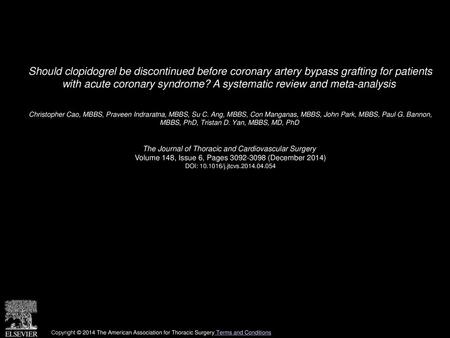 Should clopidogrel be discontinued before coronary artery bypass grafting for patients with acute coronary syndrome? A systematic review and meta-analysis

Christopher Cao, MBBS, Praveen Indraratna, MBBS, Su C. Ang, MBBS, Con Manganas, MBBS, John Park, MBBS, Paul G. Bannon, MBBS, PhD, Tristan D. Yan, MBBS, MD, PhD

The Journal of Thoracic and Cardiovascular Surgery
Volume 148, Issue 6, Pages 3092-3098 (December 2014)
DOI: 10.1016/j.jtcvs.2014.04.054

ELSEVIER

Copyright © 2014 The American Association for Thoracic Surgery Terms and Conditions